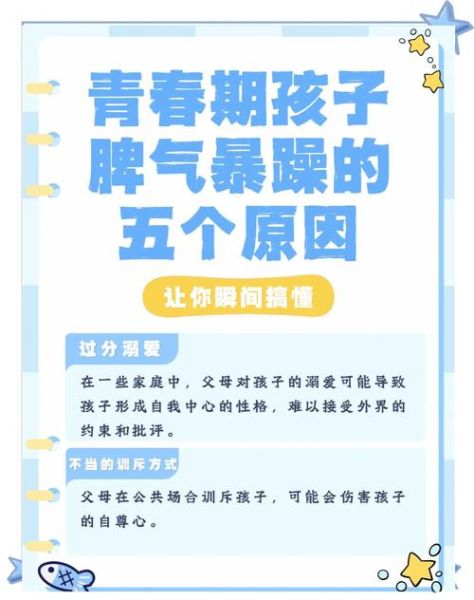 青春期孩子脾气暴躁的五个原因

让你瞬间搞懂

过分溺爱

在一些家庭中，父母对孩子的溺爱可能导致孩子形成自我中心的性格，难以接受外界的约束和批评。

不当的训斥方式

父母在公共场合训斥孩子，可能会伤害孩子的自尊心。